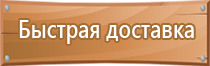 Быстрая доставка